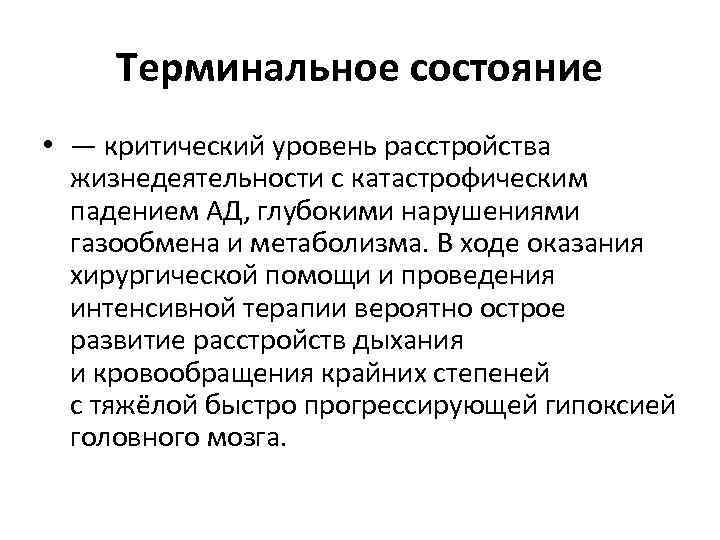 Терминальное состояние

• — критический уровень расстройства жизнедеятельности с катастрофическим падением АД, глубокими нарушениями газообмена и метаболизма. В ходе оказания хирургической помощи и проведения интенсивной терапии вероятно острое развитие расстройств дыхания и кровообращения крайних степеней с тяжёлой быстро прогрессирующей гипоксией головного мозга.